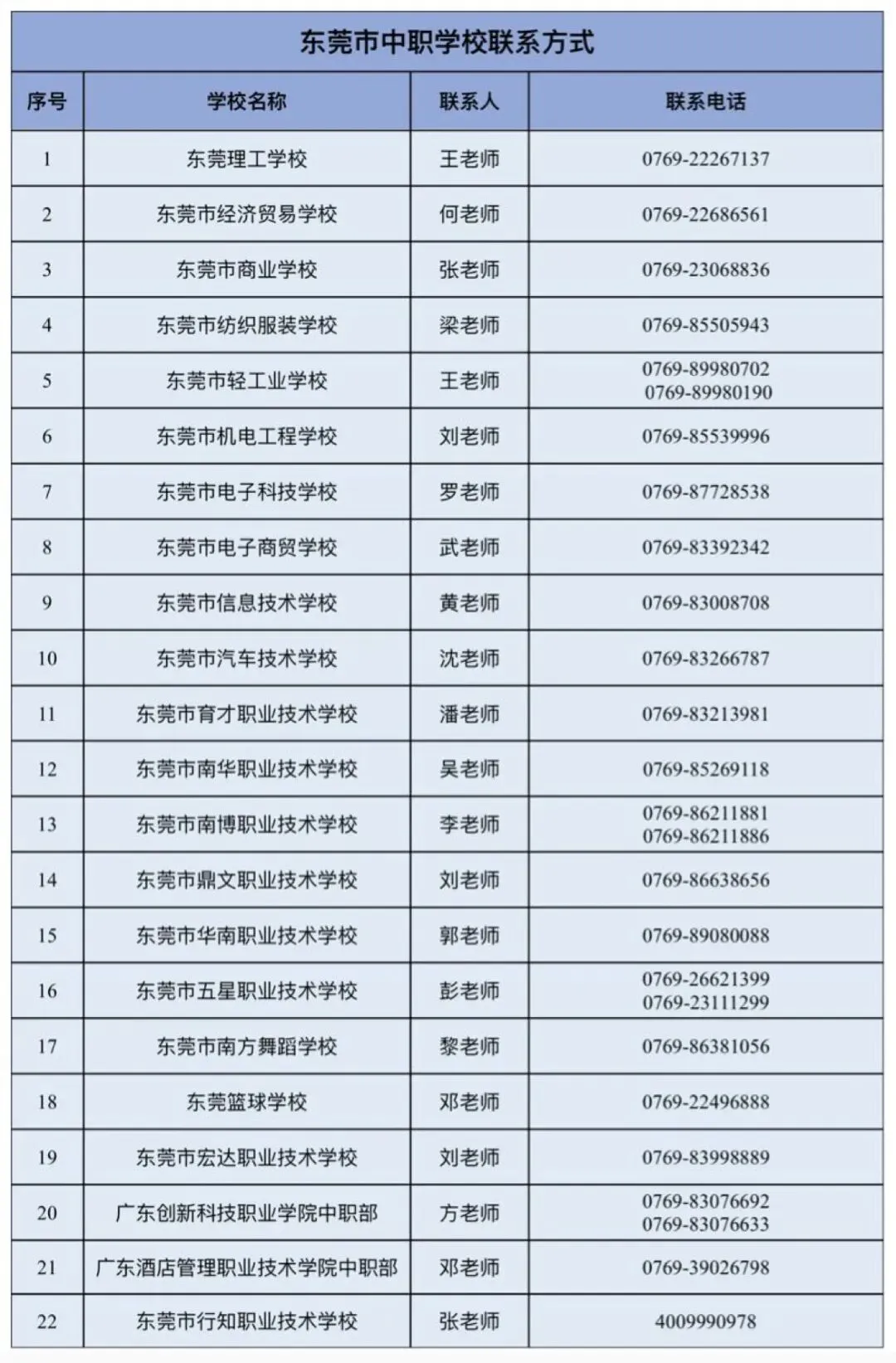 东莞市中职学校联系方式

| 序号 | 学校名称 | 联系人 | 联系电话 |
|---|---|---|---|
| 1 | 东莞理工学校 | 王老师 | 0769-22267137 |
| 2 | 东莞市经济贸易学校 | 何老师 | 0769-22686561 |
| 3 | 东莞市商业学校 | 张老师 | 0769-23068836 |
| 4 | 东莞市纺织服装学校 | 梁老师 | 0769-85505943 |
| 5 | 东莞市轻工业学校 | 王老师 | 0769-89980702 0769-89980190 |
| 6 | 东莞市机电工程学校 | 刘老师 | 0769-85539996 |
| 7 | 东莞市电子科技学校 | 罗老师 | 0769-87728538 |
| 8 | 东莞市电子商贸学校 | 武老师 | 0769-83392342 |
| 9 | 东莞市信息技术学校 | 黄老师 | 0769-83008708 |
| 10 | 东莞市汽车技术学校 | 沈老师 | 0769-83266787 |
| 11 | 东莞市育才职业技术学校 | 潘老师 | 0769-83213981 |
| 12 | 东莞市南华职业技术学校 | 吴老师 | 0769-85269118 |
| 13 | 东莞市南博职业技术学校 | 李老师 | 0769-86211881 0769-86211886 |
| 14 | 东莞市鼎文职业技术学校 | 刘老师 | 0769-86638656 |
| 15 | 东莞市华南职业技术学校 | 郭老师 | 0769-89080088 |
| 16 | 东莞市五星职业技术学校 | 彭老师 | 0769-26621399 0769-23111299 |
| 17 | 东莞市南方舞蹈学校 | 黎老师 | 0769-86381056 |
| 18 | 东莞篮球学校 | 邓老师 | 0769-22496888 |
| 19 | 东莞市宏达职业技术学校 | 刘老师 | 0769-83998889 |
| 20 | 广东创新科技职业学院中职部 | 方老师 | 0769-83076692 0769-83076633 |
| 21 | 广东酒店管理职业技术学院中职部 | 邓老师 | 0769-39026798 |
| 22 | 东莞市行知职业技术学校 | 张老师 | 4009990978 |